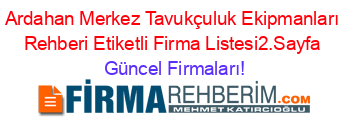 Ardahan Merkez Tavukçuluk Ekipmanları Rehberi Etiketli Firma Listesi2.Sayfa Güncel Firmaları!

FİRMAREHBERİM.COM
MEHMET KATIRCIOĞLU